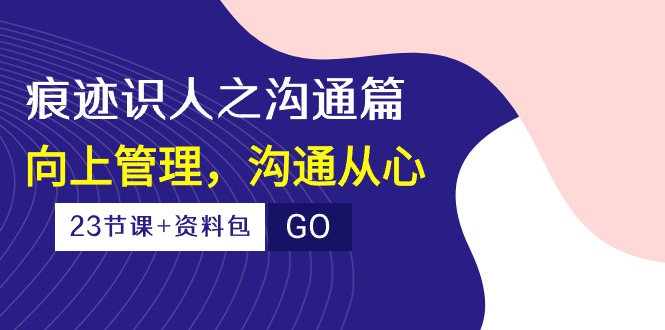 痕迹识人之沟通篇

向上管理，沟通从心

23节课+资料包

GO